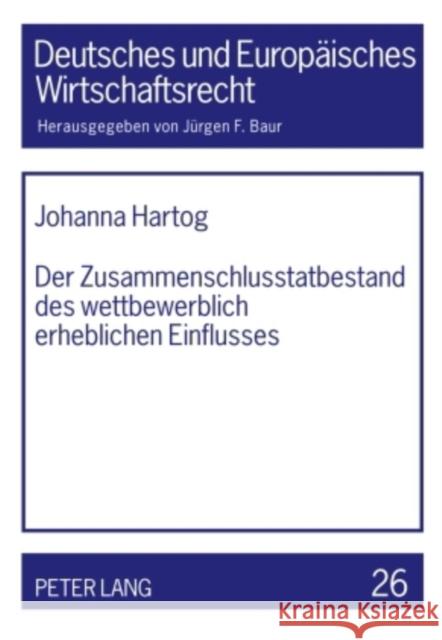 Deutsches und Europäisches Wirtschaftsrecht

Herausgegeben von Jürgen F. Baur

Johanna Hartog

Der Zusammenschlusstatbestand des wettbewerblich erheblichen Einflusses

PETER LANG

26

Kraina Książek